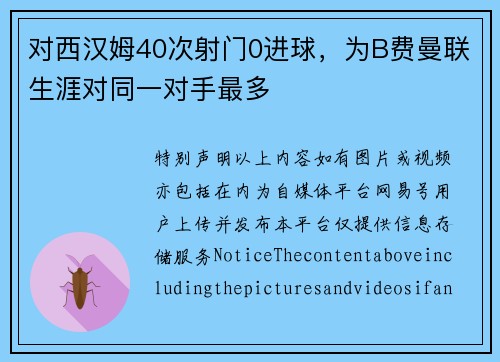 对西汉姆40次射门0进球，为B费曼联生涯对同一对手最多

特别声明以上内容如有图片或视频亦包括在内为自媒体平台网易号用户上传并发布本平台仅提供信息存储服务NoticeThecontentaboveincludingthepicturesandvideosifan